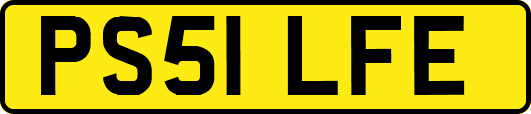 PS51 LFE